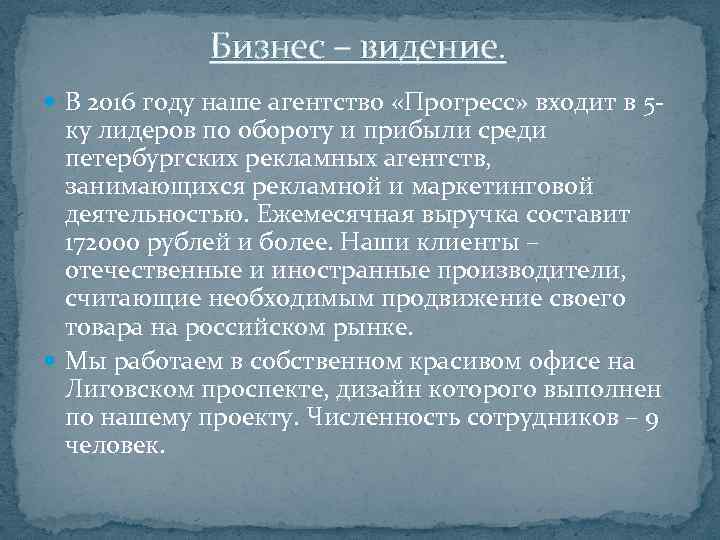 Бизнес – видение.

В 2016 году наше агентство «Прогресс» входит в 5-ку лидеров по обороту и прибыли среди петербургских рекламных агентств, занимающихся рекламной и маркетинговой деятельностью. Ежемесячная выручка составит 172000 рублей и более. Наши клиенты – отечественные и иностранные производители, считающие необходимым продвижение своего товара на российском рынке.

Мы работаем в собственном красивом офисе на Лиговском проспекте, дизайн которого выполнен по нашему проекту. Численность сотрудников – 9 человек.